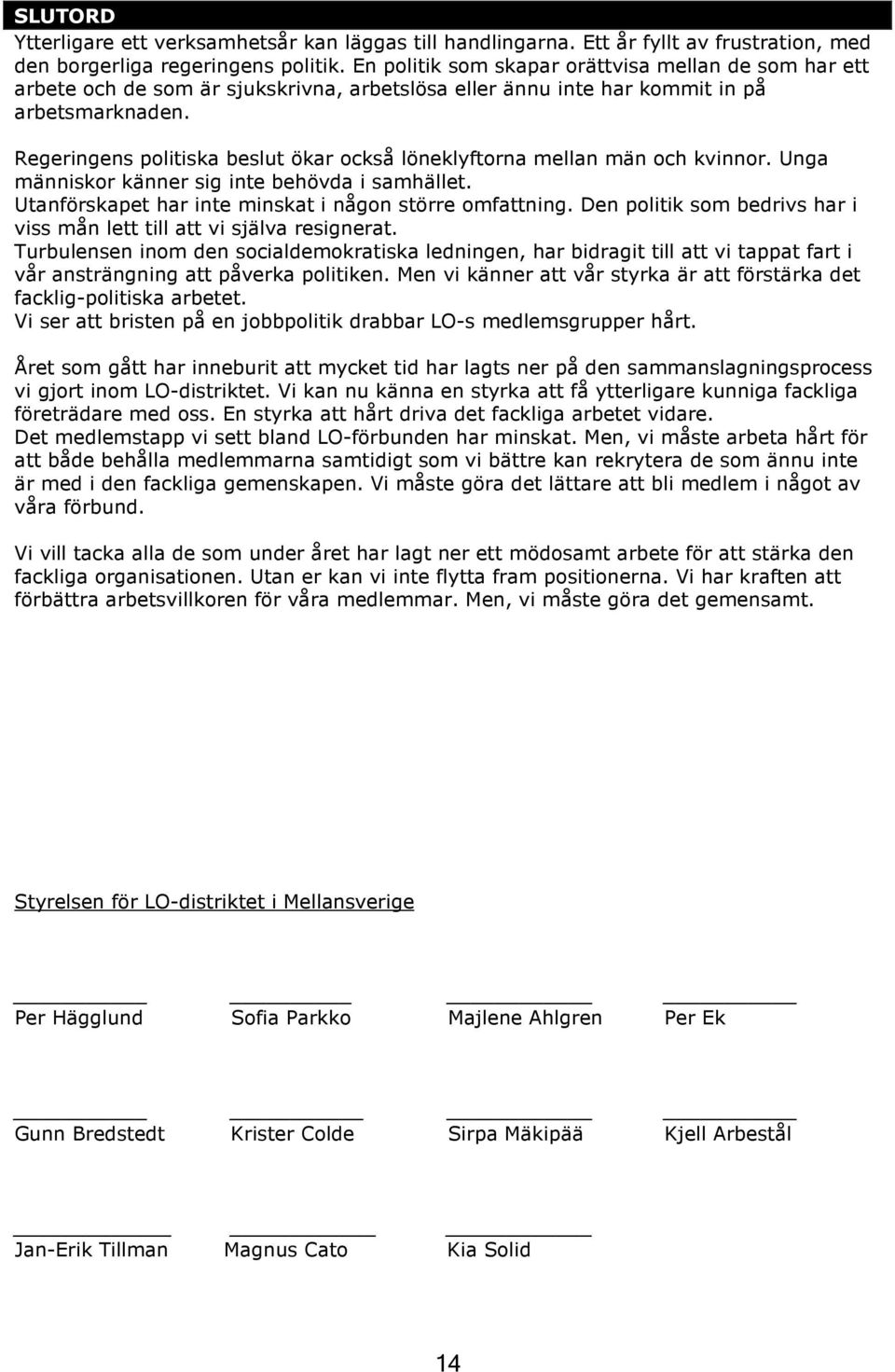 SLUTORD

Ytterligare ett verksamhetsår kan läggas till handlingarna. Ett år fyllt av frustration, med den borgerliga regeringens politik. En politik som skapar orättvisa mellan de som har ett arbete och de som är sjukskrivna, arbetslösa eller ännu inte har kommit in på arbetsmarknaden.

Regeringens politiska beslut ökar också löneklyftorna mellan män och kvinnor. Unga människor känner sig inte behövda i samhället.
Utanförskapet har inte minskat i någon större omfattning. Den politik som bedrivs har i viss mån lett till att vi själva resignerat.
Turbulensen inom den socialdemokratiska ledningen, har bidragit till att vi tappat fart i vår ansträngning att påverka politiken. Men vi känner att vår styrka är att förstärka det facklig-politiska arbetet.
Vi ser att bristen på en jobbpolitik drabbar LO-s medlemsgrupper hårt.

Året som gått har inneburit att mycket tid har lagts ner på den sammanslagningsprocess vi gjort inom LO-distriktet. Vi kan nu känna en styrka att få ytterligare kunniga fackliga företrädare med oss. En styrka att hårt driva det fackliga arbetet vidare.
Det medlemstapp vi sett bland LO-förbunden har minskat. Men, vi måste arbeta hårt för att både behålla medlemmarna samtidigt som vi bättre kan rekrytera de som ännu inte är med i den fackliga gemenskapen. Vi måste göra det lättare att bli medlem i något av våra förbund.

Vi vill tacka alla de som under året har lagt ner ett mödosamt arbete för att stärka den fackliga organisationen. Utan er kan vi inte flytta fram positionerna. Vi har kraften att förbättra arbetsvillkoren för våra medlemmar. Men, vi måste göra det gemensamt.

Styrelsen för LO-distriktet i Mellansverige

Per Hägglund Sofia Parkko Majlene Ahlgren Per Ek

Gunn Bredstedt Krister Colde Sirpa Mäkipää Kjell Arbestål

Jan-Erik Tillman Magnus Cato Kia Solid

14